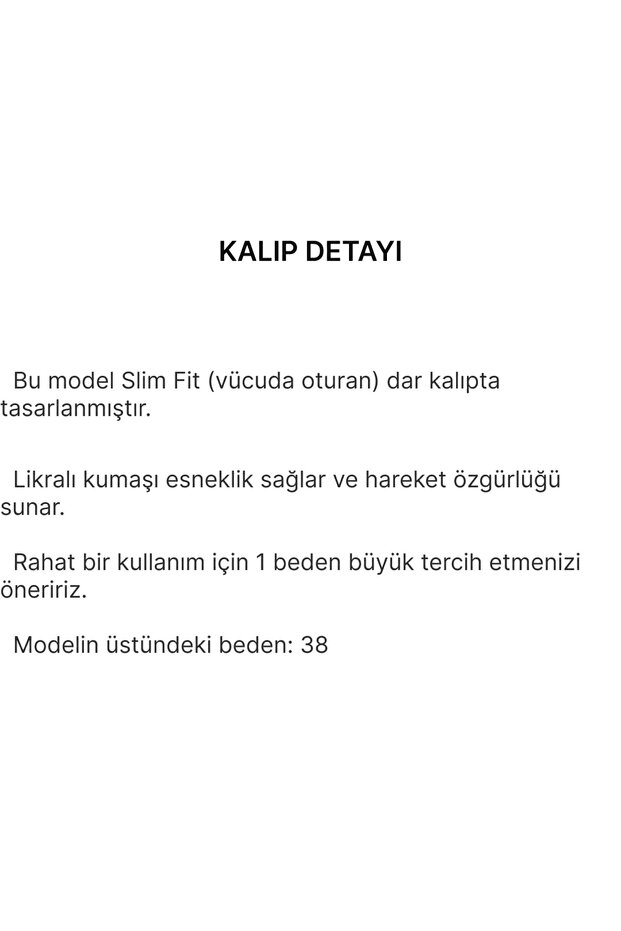 KALIP DETAYI

Bu model Slim Fit (vücuda oturan) dar kalıpta tasarlanmıştır.

Likralı kumaşı esneklik sağlar ve hareket özgürlüğü sunar.

Rahat bir kullanım için 1 beden büyük tercih etmenizi öneririz.

Modelin üstündeki beden: 38